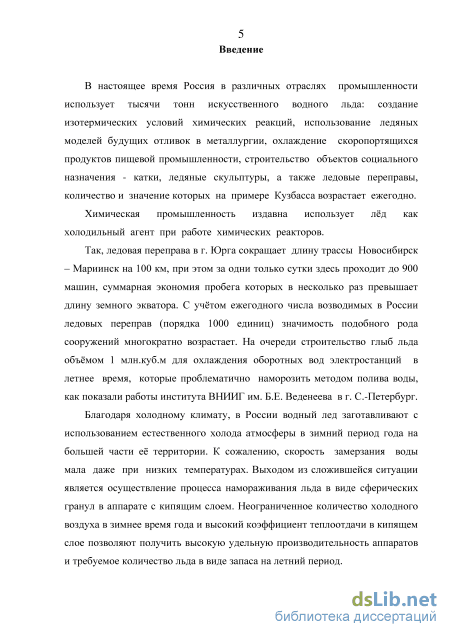 5

Введение

В настоящее время Россия в различных отраслях промышленности использует тысячи тонн искусственного водного льда: создание изотермических условий химических реакций, использование ледяных моделей будущих отливок в металлургии, охлаждение скоропортящихся продуктов пищевой промышленности, строительство объектов социального назначения - катки, ледяные скульптуры, а также ледовые переправы, количество и значение которых на примере Кузбасса возрастает ежегодно.

Химическая промышленность издавна использует лёд как холодильный агент при работе химических реакторов.

Так, ледовая переправа в г. Юрга сокращает длину трассы Новосибирск – Мариинск на 100 км, при этом за одни только сутки здесь проходит до 900 машин, суммарная экономия пробега которых в несколько раз превышает длину земного экватора. С учётом ежегодного числа возводимых в России ледовых переправ (порядка 1000 единиц) значимость подобного рода сооружений многократно возрастает. На очереди строительство глыб льда объёмом 1 млн.куб.м для охлаждения оборотных вод электростанций в летнее время, которые проблематично наморозить методом полива воды, как показали работы института ВНИИГ им. Б.Е. Веденеева в г. С.-Петербург.

Благодаря холодному климату, в России водный лед заготавливают с использованием естественного холода атмосферы в зимний период года на большей части её территории. К сожалению, скорость замерзания воды мала даже при низких температурах. Выходом из сложившейся ситуации является осуществление процесса намораживания льда в виде сферических гранул в аппарате с кипящим слоем. Неограниченное количество холодного воздуха в зимнее время года и высокий коэффициент теплоотдачи в кипящем слое позволяют получить высокую удельную производительность аппаратов и требуемое количество льда в виде запаса на летний период.

dsLib.net
библиотека диссертаций